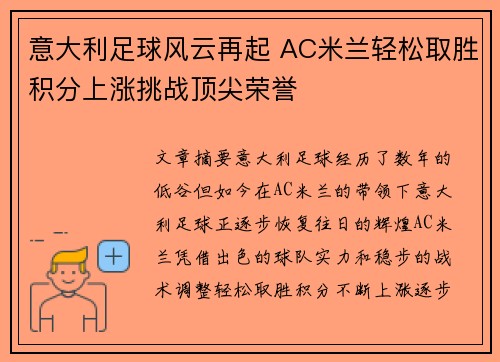 意大利足球风云再起 AC米兰轻松取胜积分上涨挑战顶尖荣誉

文章摘要意大利足球经历了数年的低谷但如今在AC米兰的带领下意大利足球正逐步恢复往日的辉煌AC米兰凭借出色的球队实力和稳步的战术调整轻松取胜积分不断上涨逐步